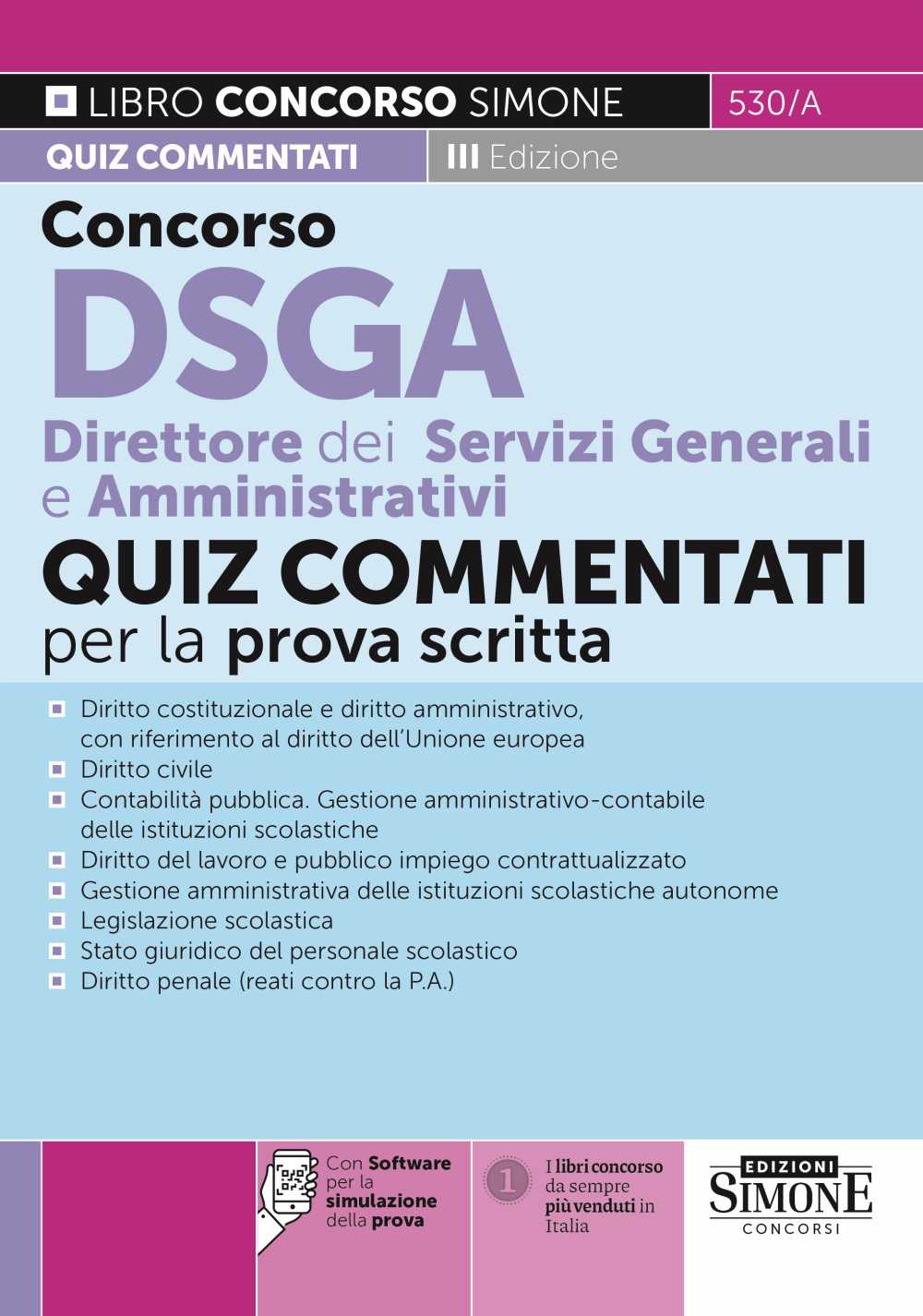 LIBRO CONCORSO SIMONE 530/A

QUIZ COMMENTATI III Edizione

Concorso

DSGA

Direttore dei Servizi Generali e Amministrativi

QUIZ COMMENTATI

per la prova scritta

Diritto costituzionale e diritto amministrativo, con riferimento al diritto dell'Unione europea

Diritto civile

Contabilità pubblica. Gestione amministrativo-contabile delle istituzioni scolastiche

Diritto del lavoro e pubblico impiego contrattualizzato

Gestione amministrativa delle istituzioni scolastiche autonome

Legislazione scolastica

Stato giuridico del personale scolastico

Diritto penale (reati contro la P.A.)

Con Software per la simulazione della prova

1 I libri concorso da sempre più venduti in Italia

EDIZIONI SIMONE CONCORSI